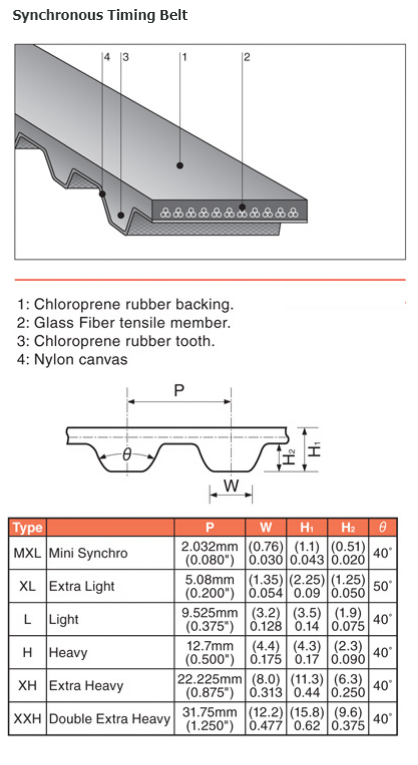 Synchronous Timing Belt

4 3 1 2

1: Chloroprene rubber backing.
2: Glass Fiber tensile member.
3: Chloroprene rubber tooth.
4: Nylon canvas

P
$\theta$
$H_2$
$H_1$
W

| Type | | P | W | $H_1$ | $H_2$ | $\theta$ |
|---|---|---|---|---|---|---|
| MXL | Mini Synchro | 2.032mm (0.080") | (0.76) 0.030 | (1.1) 0.043 | (0.51) 0.020 | 40° |
| XL | Extra Light | 5.08mm (0.200") | (1.35) 0.054 | (2.25) 0.09 | (1.25) 0.050 | 50° |
| L | Light | 9.525mm (0.375") | (3.2) 0.128 | (3.5) 0.14 | (1.9) 0.075 | 40° |
| H | Heavy | 12.7mm (0.500") | (4.4) 0.175 | (4.3) 0.17 | (2.3) 0.090 | 40° |
| XH | Extra Heavy | 22.225mm (0.875") | (8.0) 0.313 | (11.3) 0.44 | (6.3) 0.250 | 40° |
| XXH | Double Extra Heavy | 31.75mm (1.250") | (12.2) 0.477 | (15.8) 0.62 | (9.6) 0.375 | 40° |